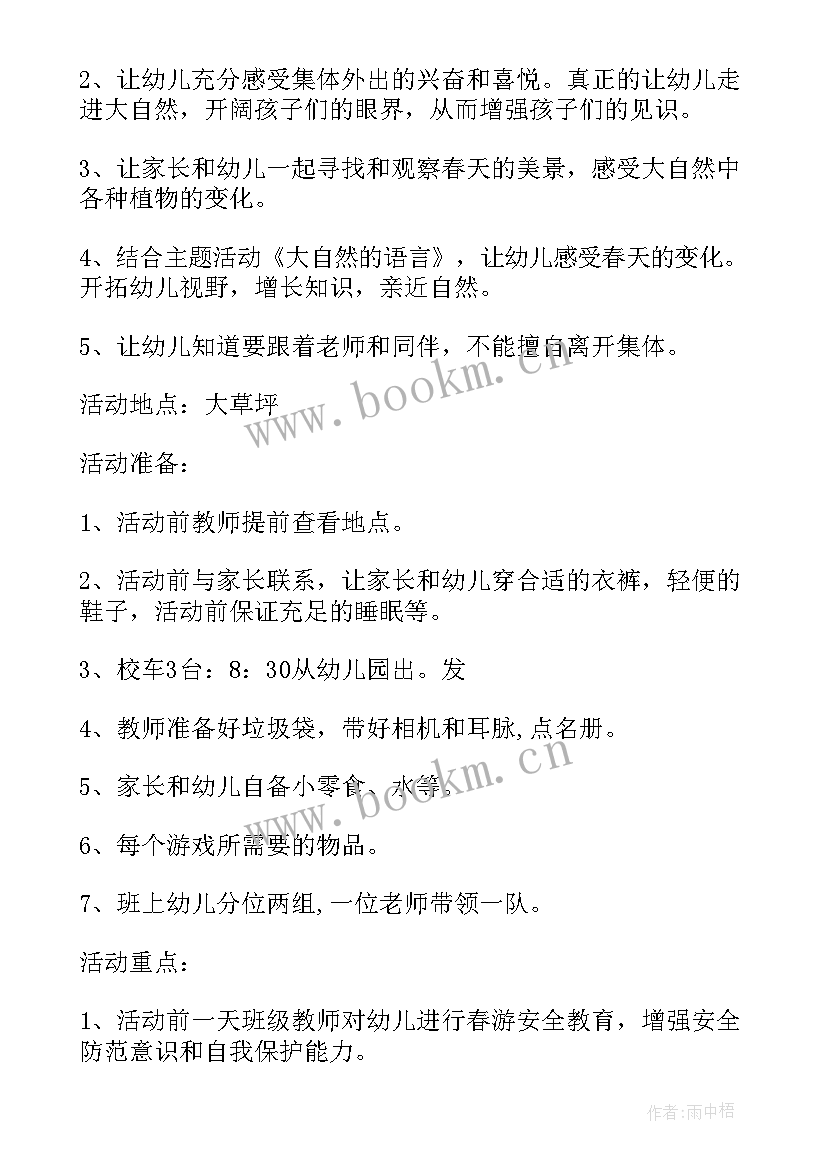 2、让幼儿充分感受集体外出的兴奋和喜悦。真正的让幼儿走进大自然，开阔孩子们的眼界，从而增强孩子们的见识。

3、让家长和幼儿一起寻找和观察春天的美景，感受大自然中各种植物的变化。

4、结合主题活动《大自然的语言》，让幼儿感受春天的变化。开拓幼儿视野，增长知识，亲近自然。

5、让幼儿知道要跟着老师和同伴，不能擅自离开集体。

活动地点：大草坪

活动准备：

1、活动前教师提前查看地点。

2、活动前与家长联系，让家长和幼儿穿合适的衣裤，轻便的鞋子，活动前保证充足的睡眠等。

3、校车3台：8：30从幼儿园出。发

4、教师准备好垃圾袋，带好相机和耳脉,点名册。

5、家长和幼儿自备小零食、水等。

6、每个游戏所需要的物品。

7、班上幼儿分位两组,一位老师带领一队。

活动重点：

1、活动前一天班级教师对幼儿进行春游安全教育，增强安全防范意识和自我保护能力。

www.bookm.cn

www.bookm.cn

作者：雨中梧